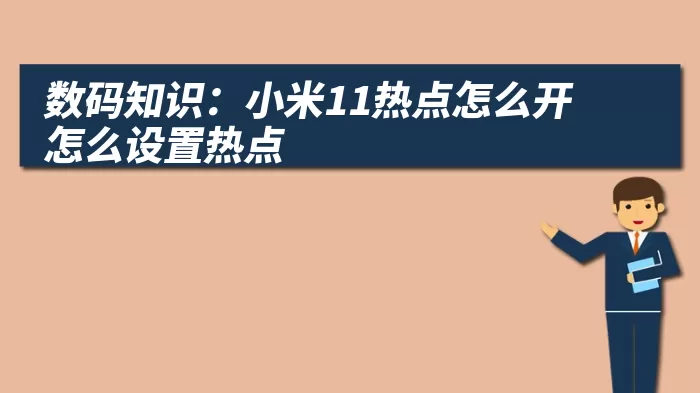 数码知识：小米11热点怎么开
怎么设置热点